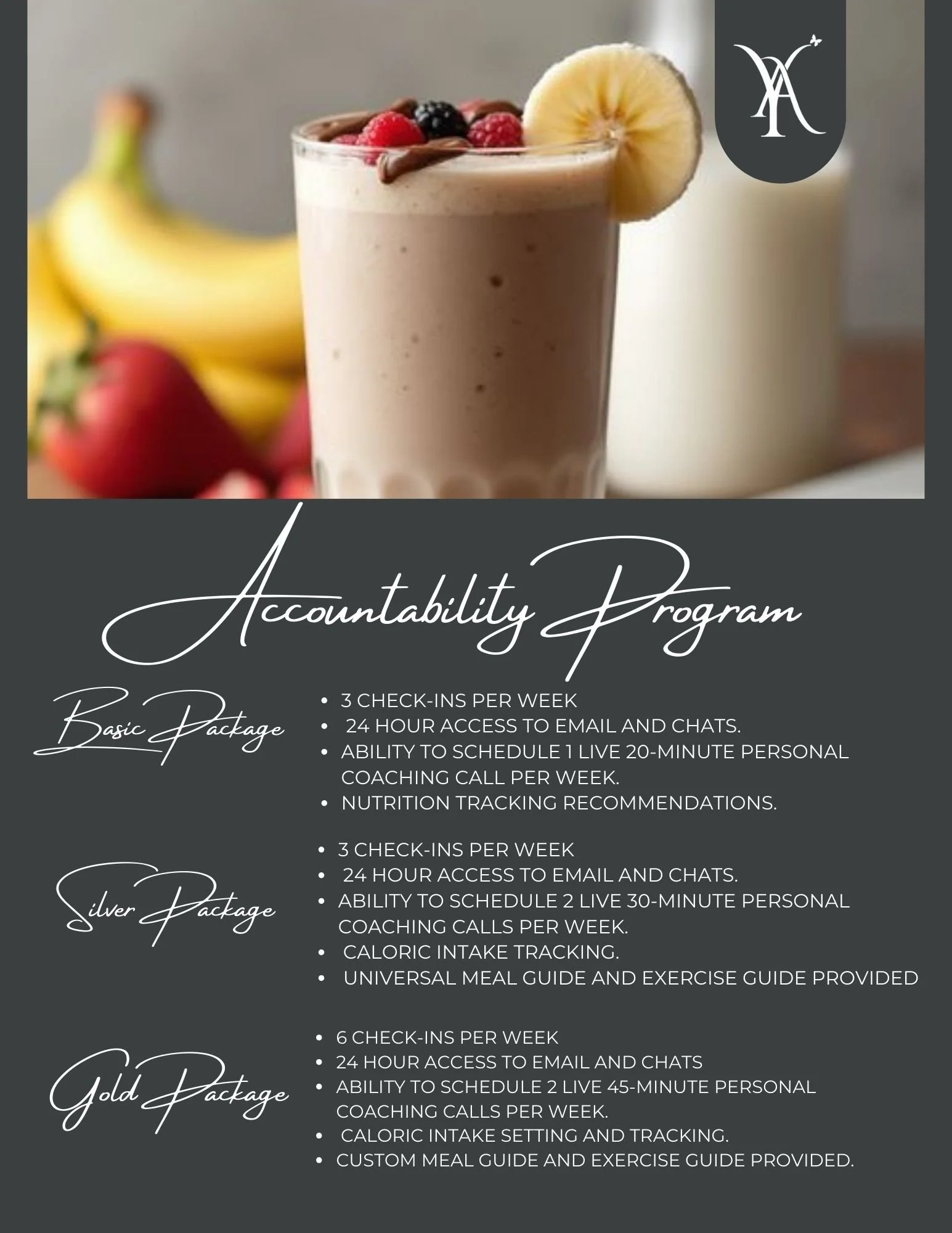 YA

Accountability Program

Basic Package

- 3 CHECK-INS PER WEEK
- 24 HOUR ACCESS TO EMAIL AND CHATS.
- ABILITY TO SCHEDULE 1 LIVE 20-MINUTE PERSONAL COACHING CALL PER WEEK.
- NUTRITION TRACKING RECOMMENDATIONS.

Silver Package

- 3 CHECK-INS PER WEEK
- 24 HOUR ACCESS TO EMAIL AND CHATS.
- ABILITY TO SCHEDULE 2 LIVE 30-MINUTE PERSONAL COACHING CALLS PER WEEK.
- CALORIC INTAKE TRACKING.
- UNIVERSAL MEAL GUIDE AND EXERCISE GUIDE PROVIDED

Gold Package

- 6 CHECK-INS PER WEEK
- 24 HOUR ACCESS TO EMAIL AND CHATS
- ABILITY TO SCHEDULE 2 LIVE 45-MINUTE PERSONAL COACHING CALLS PER WEEK.
- CALORIC INTAKE SETTING AND TRACKING.
- CUSTOM MEAL GUIDE AND EXERCISE GUIDE PROVIDED.